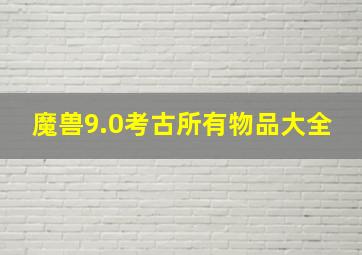 魔兽9.0考古所有物品大全